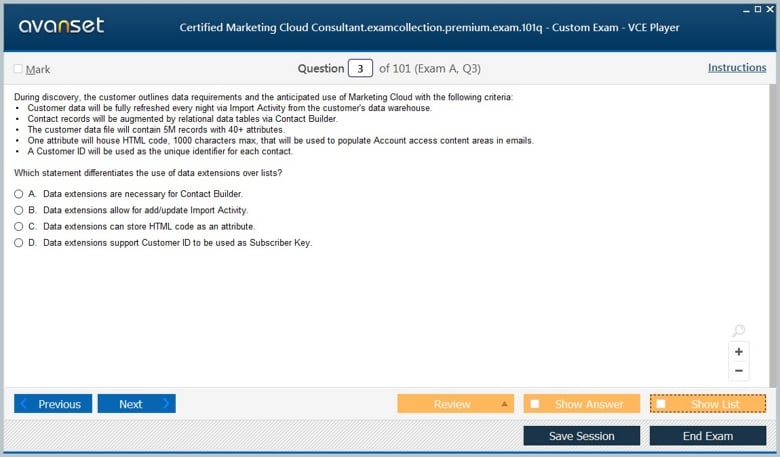 avanset

Certified Marketing Cloud Consultant.examcollection.premium.exam.101q - Custom Exam - VCE Player

Mark

Question 3 of 101 (Exam A, Q3)

Instructions

During discovery, the customer outlines data requirements and the anticipated use of Marketing Cloud with the following criteria:
• Customer data will be fully refreshed every night via Import Activity from the customer's data warehouse.
• Contact records will be augmented by relational data tables via Contact Builder.
• The customer data file will contain 5M records with 40+ attributes.
• One attribute will house HTML code, 1000 characters max, that will be used to populate Account access content areas in emails.
• A Customer ID will be used as the unique identifier for each contact.

Which statement differentiates the use of data extensions over lists?

A. Data extensions are necessary for Contact Builder.
B. Data extensions allow for add/update Import Activity.
C. Data extensions can store HTML code as an attribute.
D. Data extensions support Customer ID to be used as Subscriber Key.

+
−

Previous
Next
Review
Show Answer
Show List
Save Session
End Exam